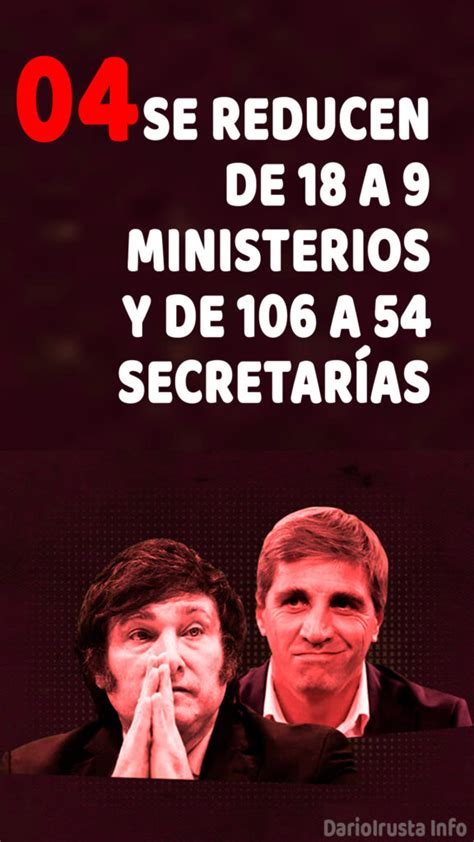 04 SE REDUCEN DE 18 A 9 MINISTERIOS Y DE 106 A 54 SECRETARÍAS

DarioIrusta Info